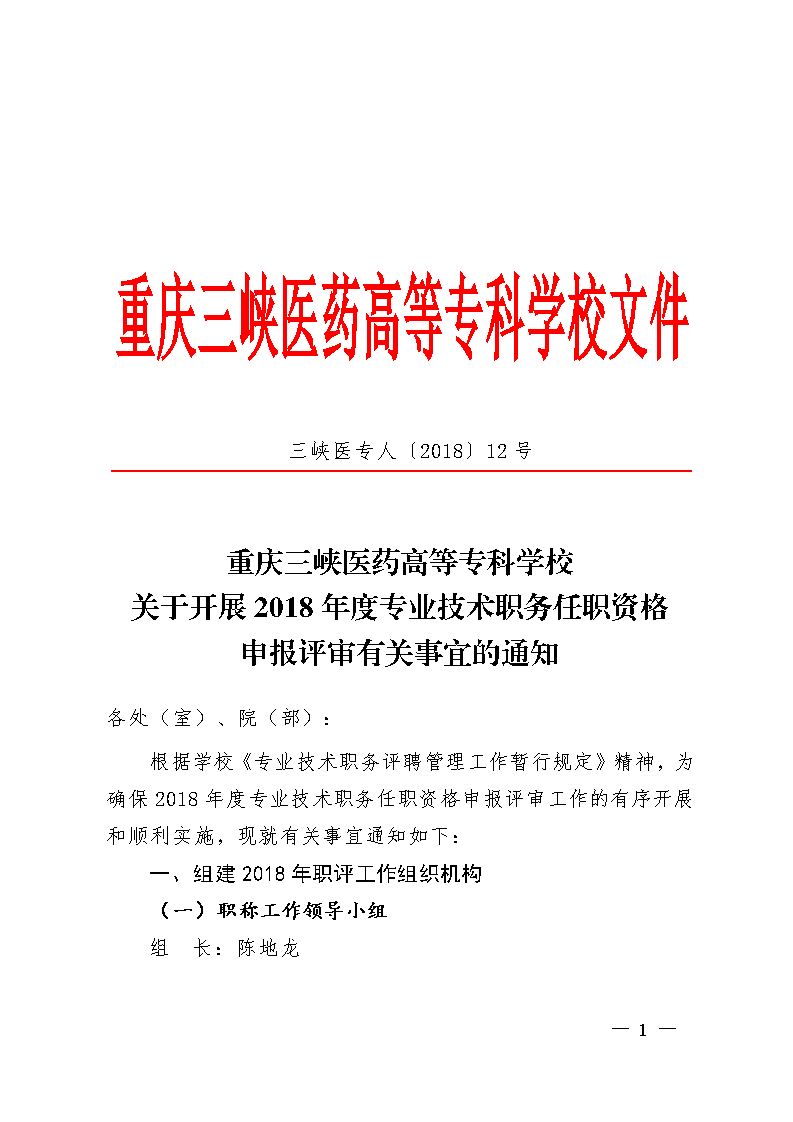 重庆三峡医药高等专科学校文件

三峡医专人〔2018〕12 号

重庆三峡医药高等专科学校
关于开展 2018 年度专业技术职务任职资格
申报评审有关事宜的通知

各处（室）、院（部）：

根据学校《专业技术职务评聘管理工作暂行规定》精神，为确保 2018 年度专业技术职务任职资格申报评审工作的有序开展和顺利实施，现就有关事宜通知如下：

一、组建 2018 年职评工作组织机构

（一）职称工作领导小组

组　长：陈地龙

— 1 —